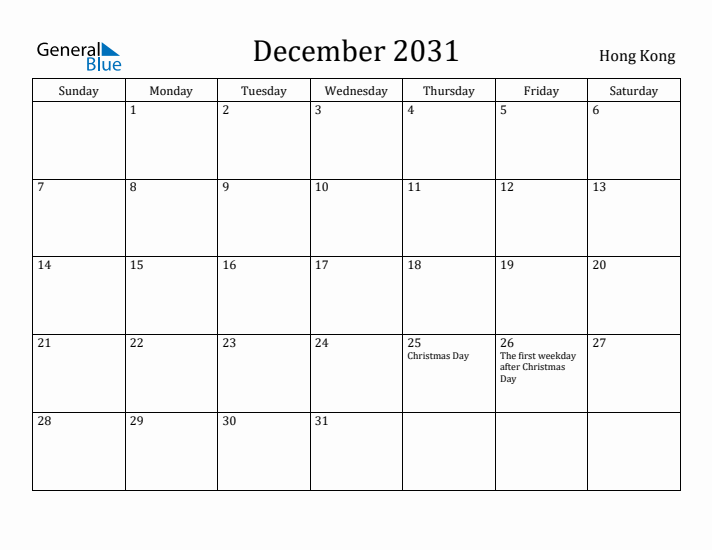 General Blue

December 2031

Hong Kong

| Sunday | Monday | Tuesday | Wednesday | Thursday | Friday | Saturday |
|---|---|---|---|---|---|---|
| | 1 | 2 | 3 | 4 | 5 | 6 |
| 7 | 8 | 9 | 10 | 11 | 12 | 13 |
| 14 | 15 | 16 | 17 | 18 | 19 | 20 |
| 21 | 22 | 23 | 24 | 25 Christmas Day | 26 The first weekday after Christmas Day | 27 |
| 28 | 29 | 30 | 31 | | | |